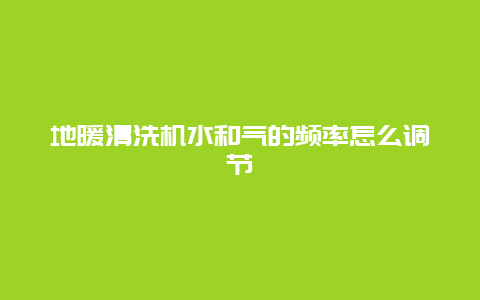 地暖清洗机水和气的频率怎么调节